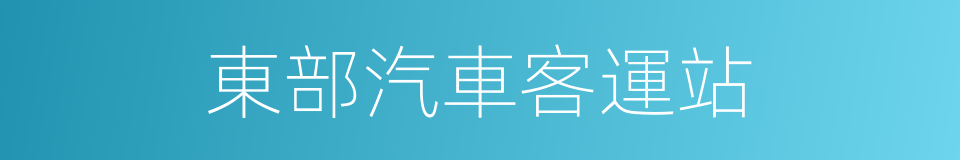 東部汽車客運站